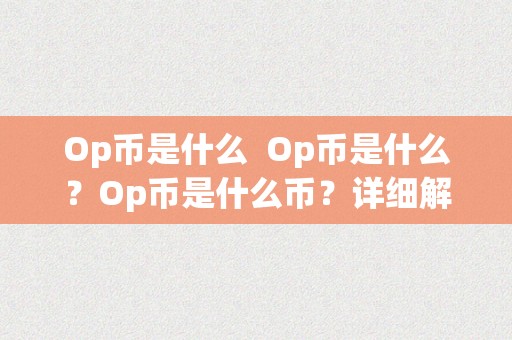 Op币是什么 Op币是什么？Op币是什么币？详细解